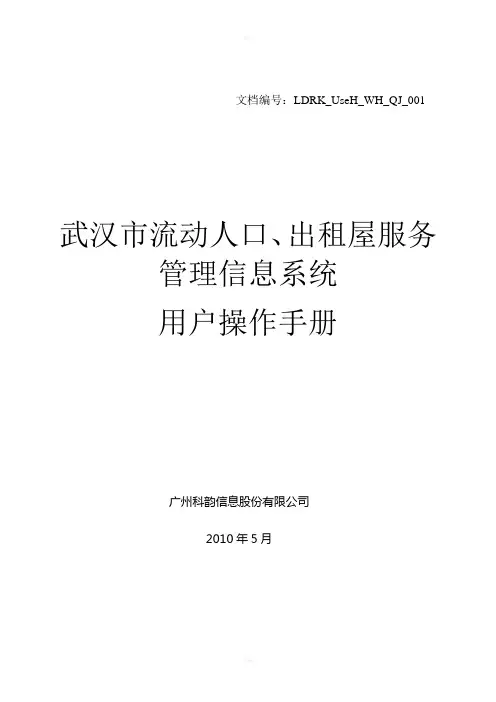 文档编号：LDRK_UseH_WH_QJ_001

武汉市流动人口、出租屋服务
管理信息系统
用户操作手册

广州科韵信息股份有限公司

2010年5月